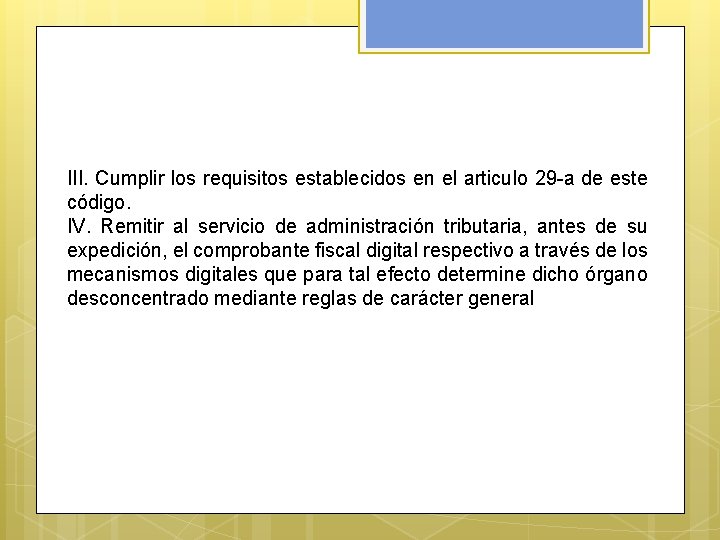 III. Cumplir los requisitos establecidos en el articulo 29-a de este código.
IV. Remitir al servicio de administración tributaria, antes de su expedición, el comprobante fiscal digital respectivo a través de los mecanismos digitales que para tal efecto determine dicho órgano desconcentrado mediante reglas de carácter general